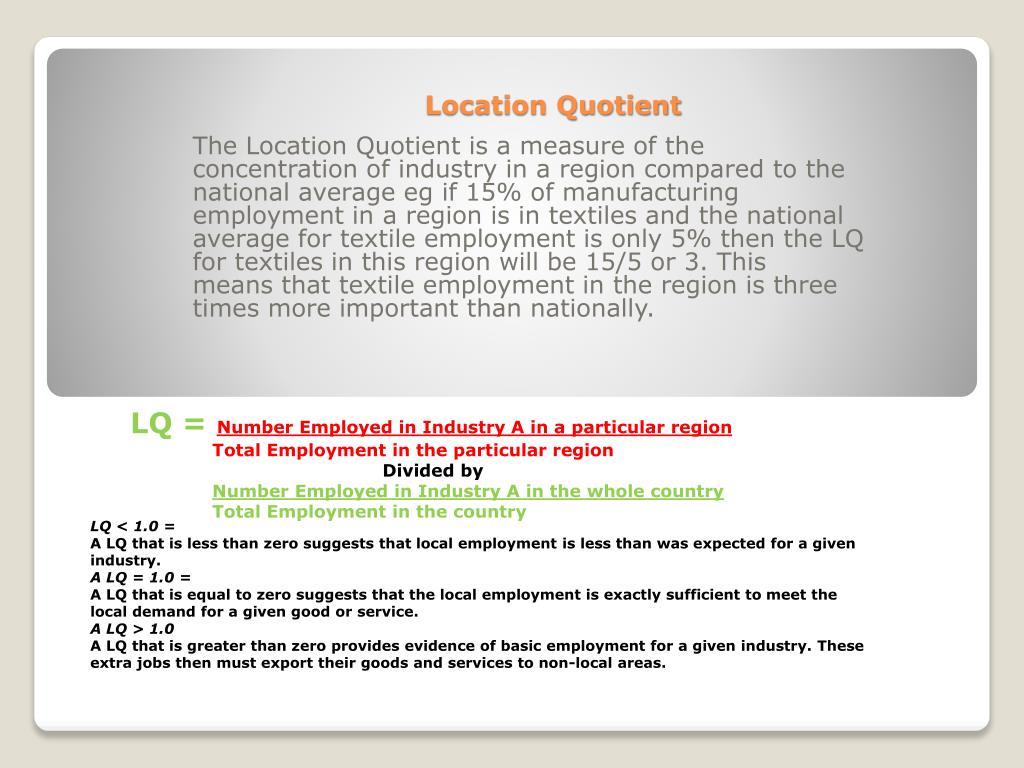 Location Quotient

The Location Quotient is a measure of the concentration of industry in a region compared to the national average eg if 15% of manufacturing employment in a region is in textiles and the national average for textile employment is only 5% then the LQ for textiles in this region will be 15/5 or 3. This means that textile employment in the region is three times more important than nationally.

LQ = Number Employed in Industry A in a particular region
Total Employment in the particular region
Divided by
Number Employed in Industry A in the whole country
Total Employment in the country

LQ < 1.0 =
A LQ that is less than zero suggests that local employment is less than was expected for a given industry.
A LQ = 1.0 =
A LQ that is equal to zero suggests that the local employment is exactly sufficient to meet the local demand for a given good or service.
A LQ > 1.0
A LQ that is greater than zero provides evidence of basic employment for a given industry. These extra jobs then must export their goods and services to non-local areas.